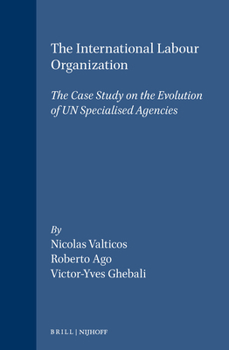 The International Labour Organization

The Case Study on the Evolution of UN Specialised Agencies

By
Nicolas Valticos
Roberto Ago
Victor-Yves Ghebali

BRILL | NIJHOFF